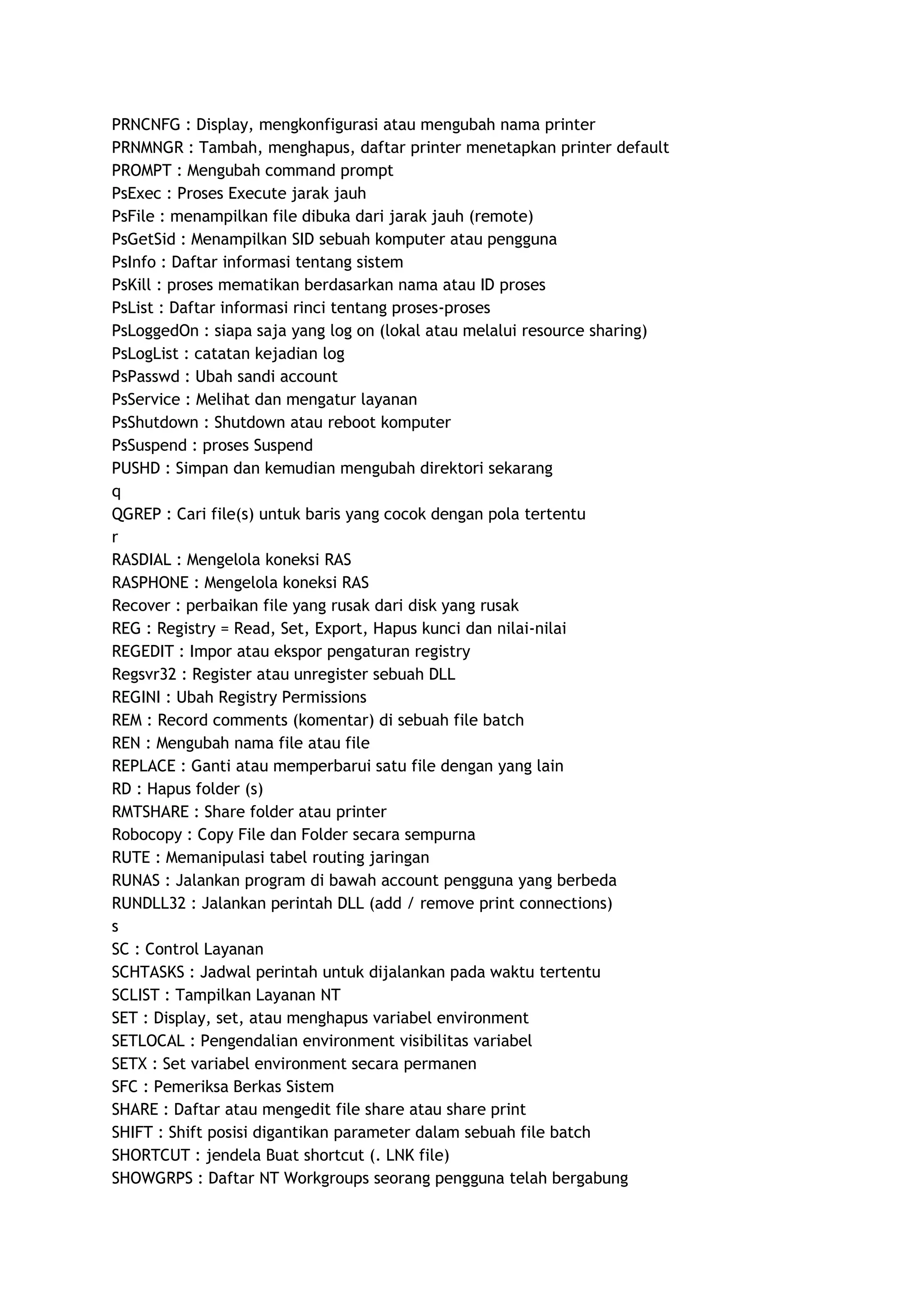 PRNCNFG : Display, mengkonfigurasi atau mengubah nama printer
PRNMNGR : Tambah, menghapus, daftar printer menetapkan printer default
PROMPT : Mengubah command prompt
PsExec : Proses Execute jarak jauh
PsFile : menampilkan file dibuka dari jarak jauh (remote)
PsGetSid : Menampilkan SID sebuah komputer atau pengguna
PsInfo : Daftar informasi tentang sistem
PsKill : proses mematikan berdasarkan nama atau ID proses
PsList : Daftar informasi rinci tentang proses-proses
PsLoggedOn : siapa saja yang log on (lokal atau melalui resource sharing)
PsLogList : catatan kejadian log
PsPasswd : Ubah sandi account
PsService : Melihat dan mengatur layanan
PsShutdown : Shutdown atau reboot komputer
PsSuspend : proses Suspend
PUSHD : Simpan dan kemudian mengubah direktori sekarang
q
QGREP : Cari file(s) untuk baris yang cocok dengan pola tertentu
r
RASDIAL : Mengelola koneksi RAS
RASPHONE : Mengelola koneksi RAS
Recover : perbaikan file yang rusak dari disk yang rusak
REG : Registry = Read, Set, Export, Hapus kunci dan nilai-nilai
REGEDIT : Impor atau ekspor pengaturan registry
Regsvr32 : Register atau unregister sebuah DLL
REGINI : Ubah Registry Permissions
REM : Record comments (komentar) di sebuah file batch
REN : Mengubah nama file atau file
REPLACE : Ganti atau memperbarui satu file dengan yang lain
RD : Hapus folder (s)
RMTSHARE : Share folder atau printer
Robocopy : Copy File dan Folder secara sempurna
RUTE : Memanipulasi tabel routing jaringan
RUNAS : Jalankan program di bawah account pengguna yang berbeda
RUNDLL32 : Jalankan perintah DLL (add / remove print connections)
s
SC : Control Layanan
SCHTASKS : Jadwal perintah untuk dijalankan pada waktu tertentu
SCLIST : Tampilkan Layanan NT
SET : Display, set, atau menghapus variabel environment
SETLOCAL : Pengendalian environment visibilitas variabel
SETX : Set variabel environment secara permanen
SFC : Pemeriksa Berkas Sistem
SHARE : Daftar atau mengedit file share atau share print
SHIFT : Shift posisi digantikan parameter dalam sebuah file batch
SHORTCUT : jendela Buat shortcut (. LNK file)
SHOWGRPS : Daftar NT Workgroups seorang pengguna telah bergabung